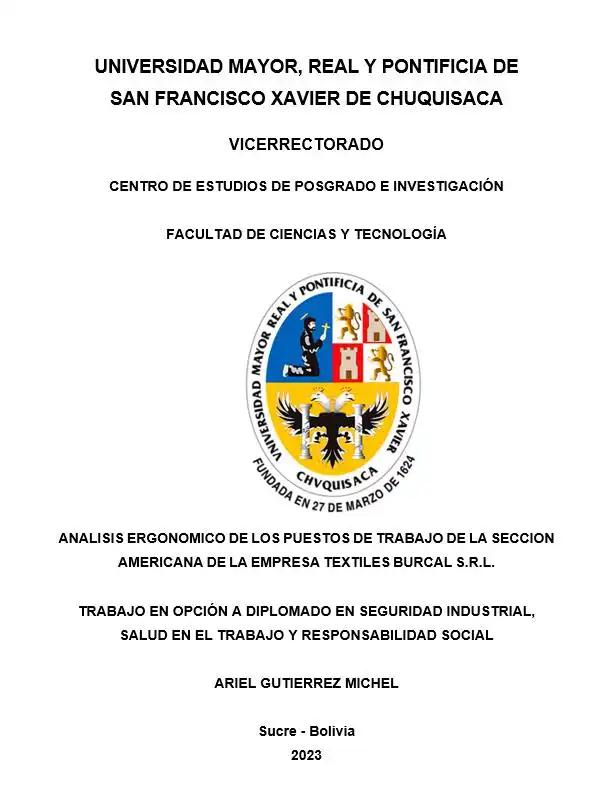 UNIVERSIDAD MAYOR, REAL Y PONTIFICIA DE SAN FRANCISCO XAVIER DE CHUQUISACA

VICERRECTORADO

CENTRO DE ESTUDIOS DE POSGRADO E INVESTIGACIÓN

FACULTAD DE CIENCIAS Y TECNOLOGÍA

UNIVERSIDAD MAYOR REAL Y PONTIFICIA DE SAN FRANCISCO XAVIER
CHVQUISACA
FUNDADA EN 27 DE MARZO DE 1624

ANALISIS ERGONOMICO DE LOS PUESTOS DE TRABAJO DE LA SECCION AMERICANA DE LA EMPRESA TEXTILES BURCAL S.R.L.

TRABAJO EN OPCIÓN A DIPLOMADO EN SEGURIDAD INDUSTRIAL, SALUD EN EL TRABAJO Y RESPONSABILIDAD SOCIAL

ARIEL GUTIERREZ MICHEL

Sucre - Bolivia
2023